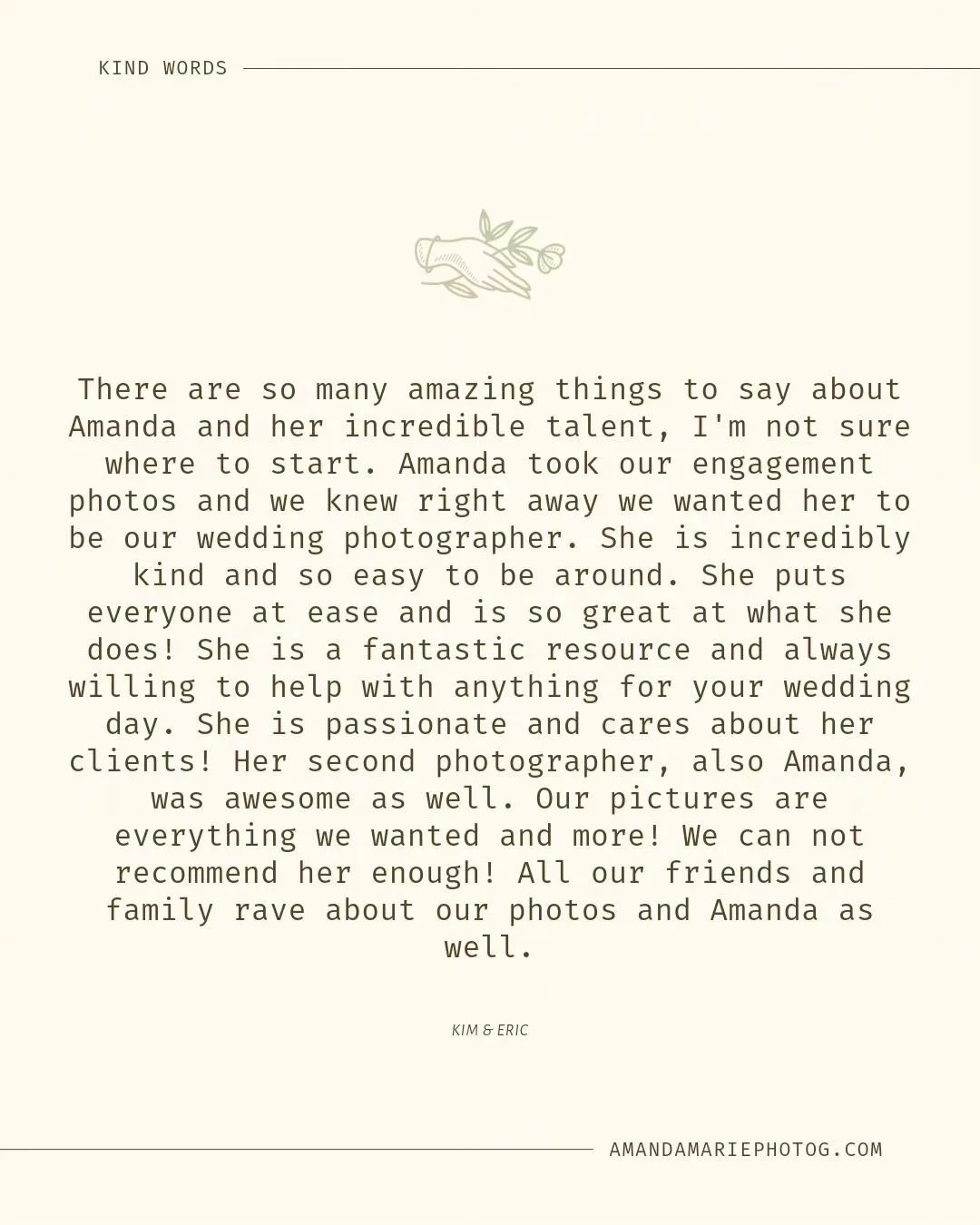 KIND WORDS

There are so many amazing things to say about Amanda and her incredible talent, I'm not sure where to start. Amanda took our engagement photos and we knew right away we wanted her to be our wedding photographer. She is incredibly kind and so easy to be around. She puts everyone at ease and is so great at what she does! She is a fantastic resource and always willing to help with anything for your wedding day. She is passionate and cares about her clients! Her second photographer, also Amanda, was awesome as well. Our pictures are everything we wanted and more! We can not recommend her enough! All our friends and family rave about our photos and Amanda as well.

KIM & ERIC

AMANDAMARIEPHOTOG.COM